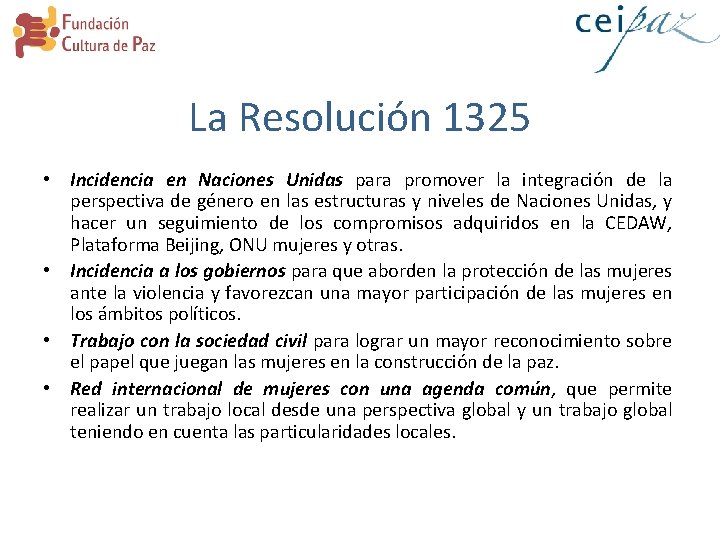 Fundación Cultura de Paz

ceipaz

La Resolución 1325

• Incidencia en Naciones Unidas para promover la integración de la perspectiva de género en las estructuras y niveles de Naciones Unidas, y hacer un seguimiento de los compromisos adquiridos en la CEDAW, Plataforma Beijing, ONU mujeres y otras.
• Incidencia a los gobiernos para que aborden la protección de las mujeres ante la violencia y favorezcan una mayor participación de las mujeres en los ámbitos políticos.
• Trabajo con la sociedad civil para lograr un mayor reconocimiento sobre el papel que juegan las mujeres en la construcción de la paz.
• Red internacional de mujeres con una agenda común, que permite realizar un trabajo local desde una perspectiva global y un trabajo global teniendo en cuenta las particularidades locales.